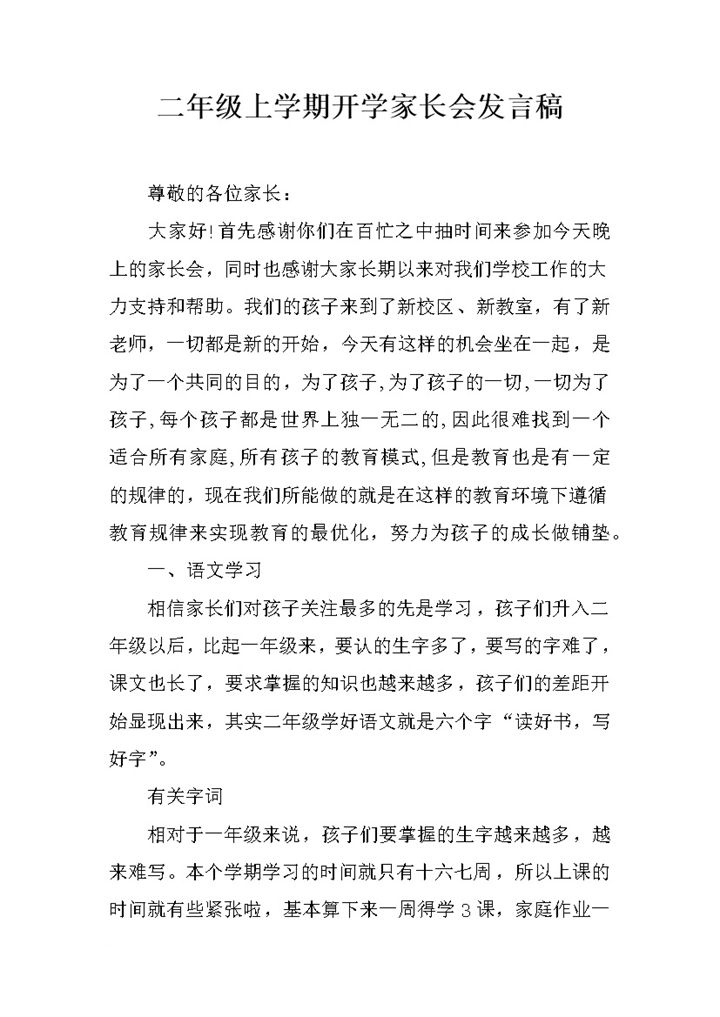 二年级上学期开学家长会发言稿

尊敬的各位家长：

大家好!首先感谢你们在百忙之中抽时间来参加今天晚上的家长会，同时也感谢大家长期以来对我们学校工作的大力支持和帮助。我们的孩子来到了新校区、新教室，有了新老师，一切都是新的开始，今天有这样的机会坐在一起，是为了一个共同的目的，为了孩子,为了孩子的一切,一切为了孩子,每个孩子都是世界上独一无二的,因此很难找到一个适合所有家庭,所有孩子的教育模式,但是教育也是有一定的规律的，现在我们所能做的就是在这样的教育环境下遵循教育规律来实现教育的最优化，努力为孩子的成长做铺垫。

一、语文学习

相信家长们对孩子关注最多的先是学习，孩子们升入二年级以后，比起一年级来，要认的生字多了，要写的字难了，课文也长了，要求掌握的知识也越来越多，孩子们的差距开始显现出来，其实二年级学好语文就是六个字“读好书，写好字”。

有关字词

相对于一年级来说，孩子们要掌握的生字越来越多，越来难写。本个学期学习的时间就只有十六七周，所以上课的时间就有些紧张啦，基本算下来一周得学 3 课，家庭作业一